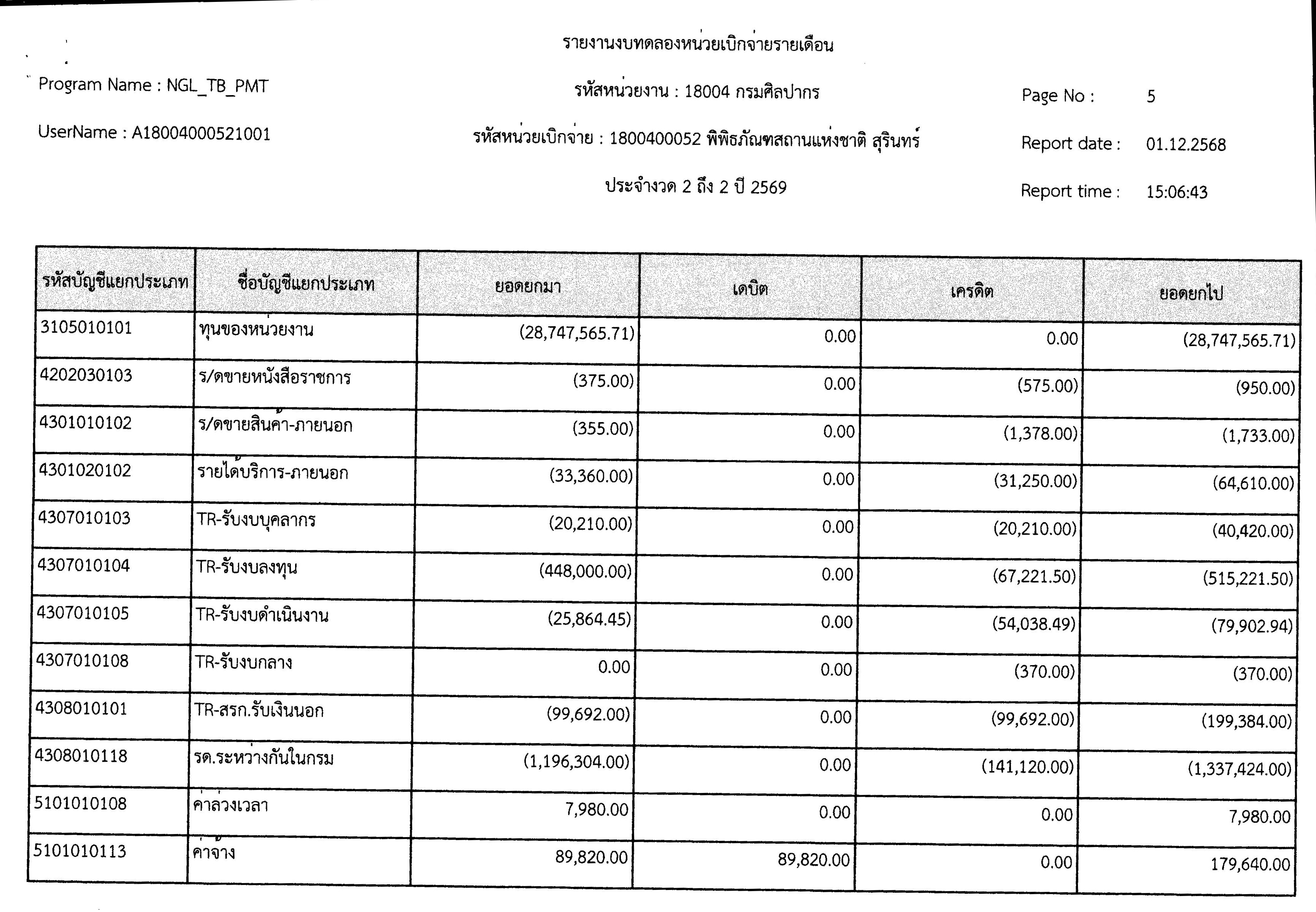 รายงานงบทดลองหน่วยเบิกจ่ายรายเดือน

Program Name : NGL_TB_PMT

รหัสหน่วยงาน : 18004 กรมศิลปากร

Page No : 5

UserName : A18004000521001

รหัสหน่วยเบิกจ่าย : 1800400052 พิพิธภัณฑสถานแห่งชาติ สุรินทร์

Report date : 01.12.2568

ประจำงวด 2 ถึง 2 ปี 2569

Report time : 15:06:43

| รหัสบัญชีแยกประเภท | ชื่อบัญชีแยกประเภท | ยอดยกมา | เดบิต | เครดิต | ยอดยกไป |
|---|---|---|---|---|---|
| 3105010101 | ทุนของหน่วยงาน | (28,747,565.71) | 0.00 | 0.00 | (28,747,565.71) |
| 4202030103 | ร/ดขายหนังสือราชการ | (375.00) | 0.00 | (575.00) | (950.00) |
| 4301010102 | ร/ดขายสินค้า-ภายนอก | (355.00) | 0.00 | (1,378.00) | (1,733.00) |
| 4301020102 | รายได้บริการ-ภายนอก | (33,360.00) | 0.00 | (31,250.00) | (64,610.00) |
| 4307010103 | TR-รับงบบุคลากร | (20,210.00) | 0.00 | (20,210.00) | (40,420.00) |
| 4307010104 | TR-รับงบลงทุน | (448,000.00) | 0.00 | (67,221.50) | (515,221.50) |
| 4307010105 | TR-รับงบดำเนินงาน | (25,864.45) | 0.00 | (54,038.49) | (79,902.94) |
| 4307010108 | TR-รับงบกลาง | 0.00 | 0.00 | (370.00) | (370.00) |
| 4308010101 | TR-สรก.รับเงินนอก | (99,692.00) | 0.00 | (99,692.00) | (199,384.00) |
| 4308010118 | รด.ระหว่างกันในกรม | (1,196,304.00) | 0.00 | (141,120.00) | (1,337,424.00) |
| 5101010108 | ค่าล่วงเวลา | 7,980.00 | 0.00 | 0.00 | 7,980.00 |
| 5101010113 | ค่าจ้าง | 89,820.00 | 89,820.00 | 0.00 | 179,640.00 |